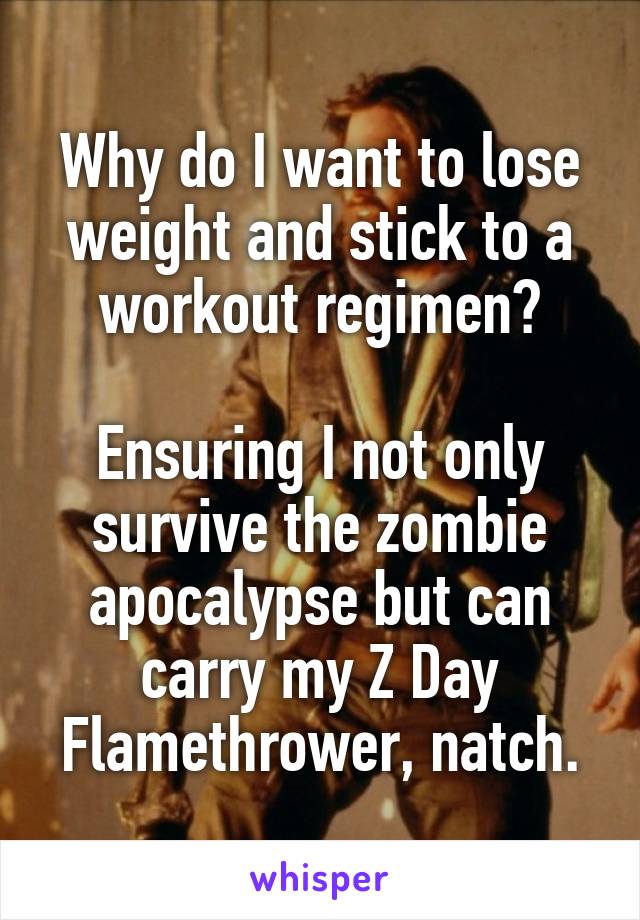 Why do I want to lose weight and stick to a workout regimen?

Ensuring I not only survive the zombie apocalypse but can carry my Z Day Flamethrower, natch.

whisper